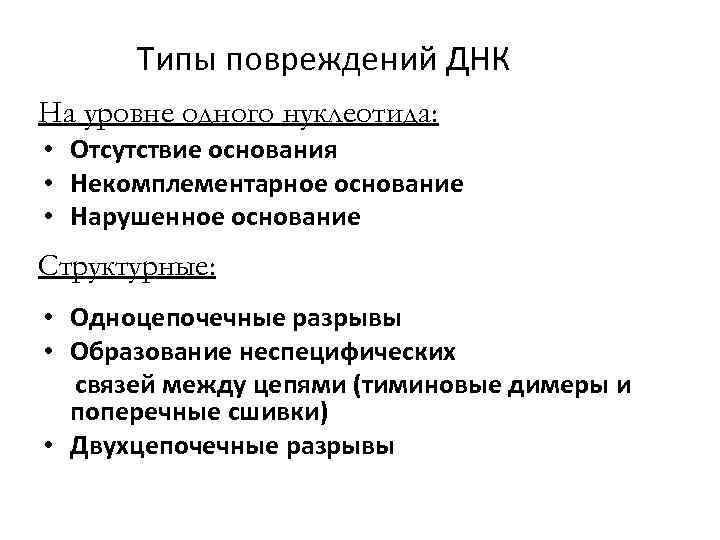 Типы повреждений ДНК

На уровне одного нуклеотида:

• Отсутствие основания
• Некомплементарное основание
• Нарушенное основание

Структурные:

• Одноцепочечные разрывы
• Образование неспецифических связей между цепями (тиминовые димеры и поперечные сшивки)
• Двухцепочечные разрывы